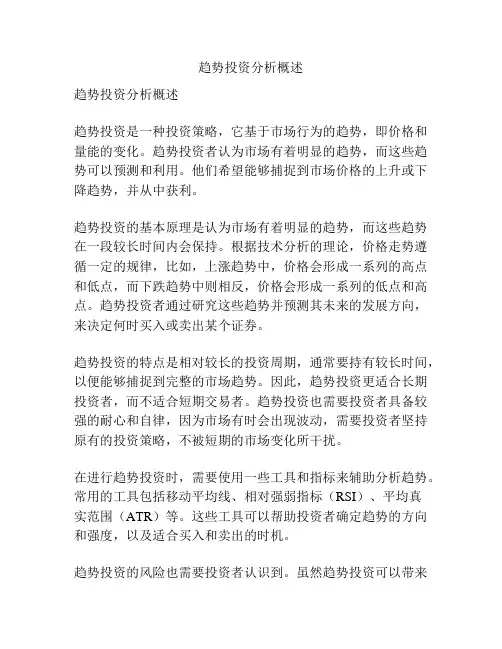 趋势投资分析概述

趋势投资分析概述

趋势投资是一种投资策略，它基于市场行为的趋势，即价格和量能的变化。趋势投资者认为市场有着明显的趋势，而这些趋势可以预测和利用。他们希望能够捕捉到市场价格的上升或下降趋势，并从中获利。

趋势投资的基本原理是认为市场有着明显的趋势，而这些趋势在一段较长时间内会保持。根据技术分析的理论，价格走势遵循一定的规律，比如，上涨趋势中，价格会形成一系列的高点和低点，而下跌趋势中则相反，价格会形成一系列的低点和高点。趋势投资者通过研究这些趋势并预测其未来的发展方向，来决定何时买入或卖出某个证券。

趋势投资的特点是相对较长的投资周期，通常要持有较长时间，以便能够捕捉到完整的市场趋势。因此，趋势投资更适合长期投资者，而不适合短期交易者。趋势投资也需要投资者具备较强的耐心和自律，因为市场有时会出现波动，需要投资者坚持原有的投资策略，不被短期的市场变化所干扰。

在进行趋势投资时，需要使用一些工具和指标来辅助分析趋势。常用的工具包括移动平均线、相对强弱指标（RSI）、平均真实范围（ATR）等。这些工具可以帮助投资者确定趋势的方向和强度，以及适合买入和卖出的时机。

趋势投资的风险也需要投资者认识到。虽然趋势投资可以带来